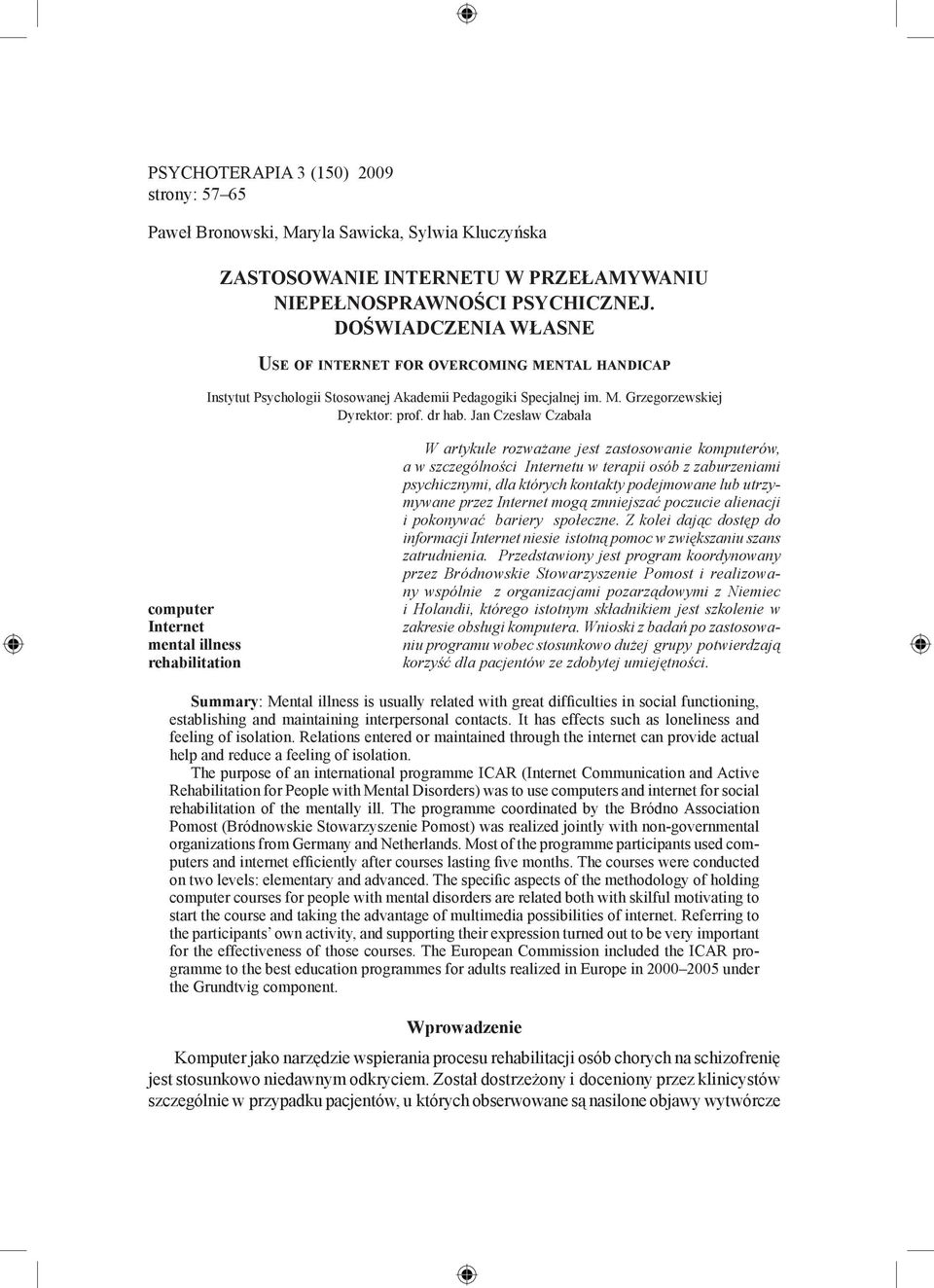 PSYCHOTERAPIA 3 (150) 2009
strony: 57–65

Paweł Bronowski, Maryla Sawicka, Sylwia Kluczyńska

ZASTOSOWANIE INTERNETU W PRZEŁAMYWANIU NIEPEŁNOSPRAWNOŚCI PSYCHICZNEJ. DOŚWIADCZENIA WŁASNE

USE OF INTERNET FOR OVERCOMING MENTAL HANDICAP

Instytut Psychologii Stosowanej Akademii Pedagogiki Specjalnej im. M. Grzegorzewskiej
Dyrektor: prof. dr hab. Jan Czesław Czabała

computer
Internet
mental illness
rehabilitation

W artykule rozważane jest zastosowanie komputerów, a w szczególności Internetu w terapii osób z zaburzeniami psychicznymi, dla których kontakty podejmowane lub utrzymywane przez Internet mogą zmniejszać poczucie alienacji i pokonywać bariery społeczne. Z kolei dając dostęp do informacji Internet niesie istotną pomoc w zwiększaniu szans zatrudnienia. Przedstawiony jest program koordynowany przez Bródnowskie Stowarzyszenie Pomost i realizowany wspólnie z organizacjami pozarządowymi z Niemiec i Holandii, którego istotnym składnikiem jest szkolenie w zakresie obsługi komputera. Wnioski z badań po zastosowaniu programu wobec stosunkowo dużej grupy potwierdzają korzyść dla pacjentów ze zdobytej umiejętności.

Summary: Mental illness is usually related with great difficulties in social functioning, establishing and maintaining interpersonal contacts. It has effects such as loneliness and feeling of isolation. Relations entered or maintained through the internet can provide actual help and reduce a feeling of isolation.

The purpose of an international programme ICAR (Internet Communication and Active Rehabilitation for People with Mental Disorders) was to use computers and internet for social rehabilitation of the mentally ill. The programme coordinated by the Bródno Association Pomost (Bródnowskie Stowarzyszenie Pomost) was realized jointly with non-governmental organizations from Germany and Netherlands. Most of the programme participants used computers and internet efficiently after courses lasting five months. The courses were conducted on two levels: elementary and advanced. The specific aspects of the methodology of holding computer courses for people with mental disorders are related both with skilful motivating to start the course and taking the advantage of multimedia possibilities of internet. Referring to the participants' own activity, and supporting their expression turned out to be very important for the effectiveness of those courses. The European Commission included the ICAR programme to the best education programmes for adults realized in Europe in 2000–2005 under the Grundtvig component.

Wprowadzenie

Komputer jako narzędzie wspierania procesu rehabilitacji osób chorych na schizofrenię jest stosunkowo niedawnym odkryciem. Został dostrzeżony i doceniony przez klinicystów szczególnie w przypadku pacjentów, u których obserwowane są nasilone objawy wytwórcze